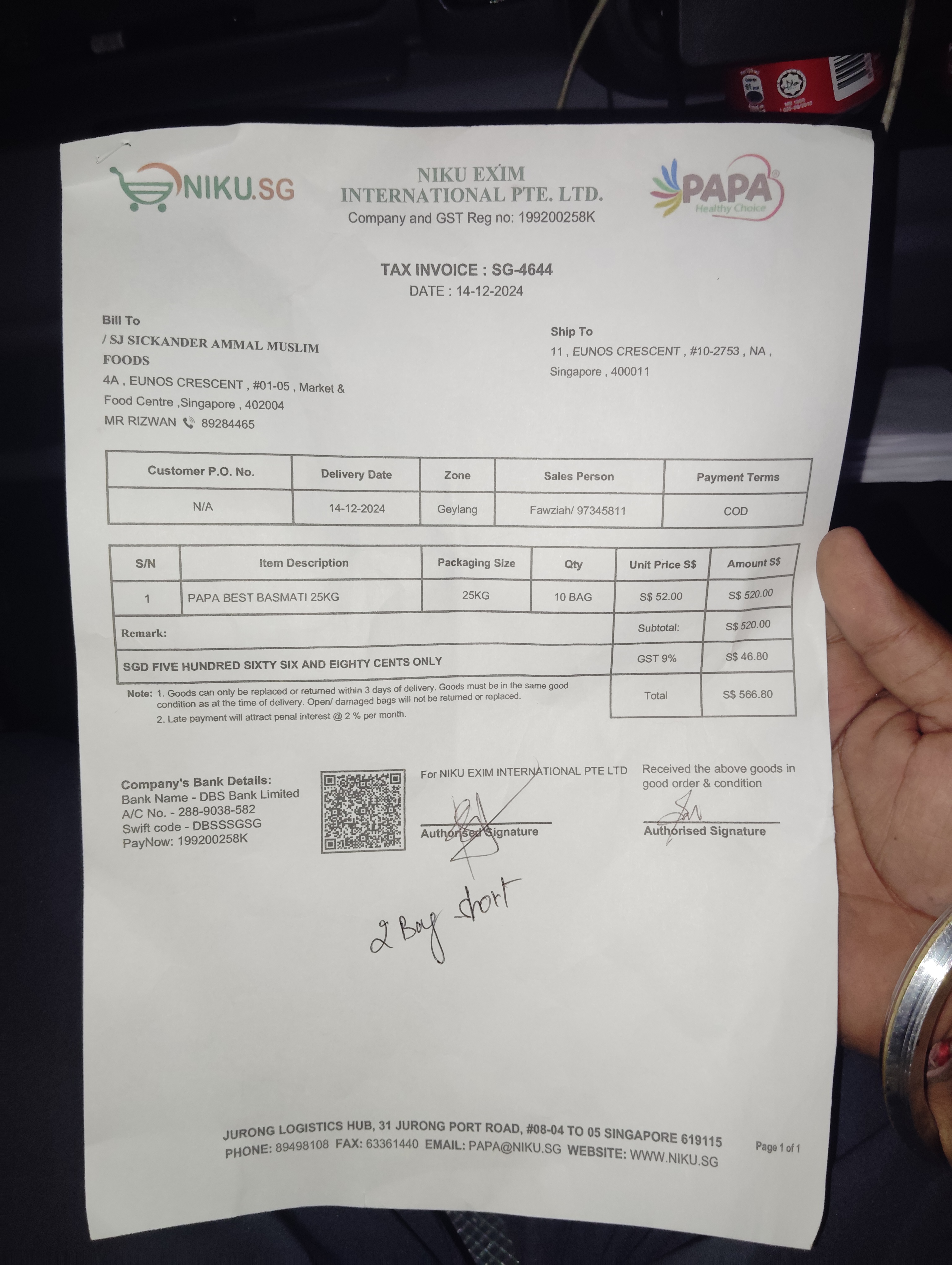 NIKU.SG

NIKU EXIM INTERNATIONAL PTE. LTD.
Company and GST Reg no: 199200258K

PAPA
Healthy Choice

TAX INVOICE : SG-4644
DATE : 14-12-2024

Bill To
/ SJ SICKANDER AMMAL MUSLIM FOODS
4A , EUNOS CRESCENT , #01-05 , Market & Food Centre ,Singapore , 402004
MR RIZWAN 89284465

Ship To
11 , EUNOS CRESCENT , #10-2753 , NA , Singapore , 400011

| Customer P.O. No. | Delivery Date | Zone | Sales Person | Payment Terms |
|---|---|---|---|---|
| N/A | 14-12-2024 | Geylang | Fawziah/ 97345811 | COD |

| S/N | Item Description | Packaging Size | Qty | Unit Price S$ | Amount S$ |
|---|---|---|---|---|---|
| 1 | PAPA BEST BASMATI 25KG | 25KG | 10 BAG | S$ 52.00 | S$ 520.00 |
| Remark: | | | | Subtotal: | S$ 520.00 |
| SGD FIVE HUNDRED SIXTY SIX AND EIGHTY CENTS ONLY | | | | GST 9% | S$ 46.80 |
| | | | | Total | S$ 566.80 |

Note: 1. Goods can only be replaced or returned within 3 days of delivery. Goods must be in the same good condition as at the time of delivery. Open/ damaged bags will not be returned or replaced.
2. Late payment will attract penal interest @ 2 % per month.

Company's Bank Details:
Bank Name - DBS Bank Limited
A/C No. - 288-9038-582
Swift code - DBSSSGSG
PayNow: 199200258K

For NIKU EXIM INTERNATIONAL PTE LTD
Authorised Signature

Received the above goods in good order & condition
Authorised Signature

2 Bag short

JURONG LOGISTICS HUB, 31 JURONG PORT ROAD, #08-04 TO 05 SINGAPORE 619115
PHONE: 89498108 FAX: 63361440 EMAIL: PAPA@NIKU.SG WEBSITE: WWW.NIKU.SG

Page 1 of 1